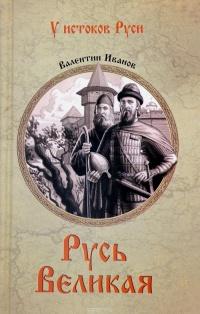 У истоков Руси

Валентин Иванов

Русь Великая